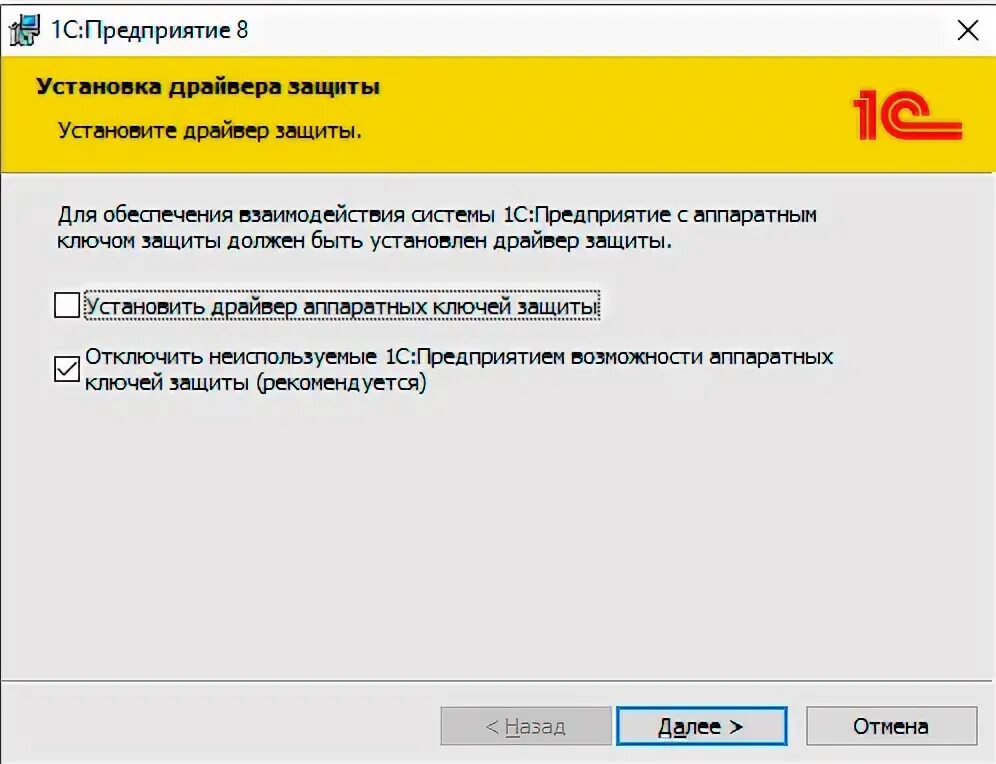 1С:Предприятие 8

Установка драйвера защиты

Установите драйвер защиты.

1С

Для обеспечения взаимодействия системы 1С:Предприятие с аппаратным ключом защиты должен быть установлен драйвер защиты.

Установить драйвер аппаратных ключей защиты

Отключить неиспользуемые 1С:Предприятием возможности аппаратных ключей защиты (рекомендуется)

< Назад

Далее >

Отмена